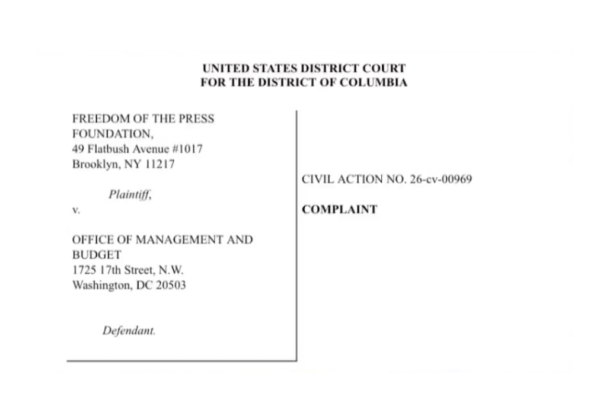 UNITED STATES DISTRICT COURT
FOR THE DISTRICT OF COLUMBIA

FREEDOM OF THE PRESS FOUNDATION,
49 Flatbush Avenue #1017
Brooklyn, NY 11217

Plaintiff,

v.

OFFICE OF MANAGEMENT AND BUDGET
1725 17th Street, N.W.
Washington, DC 20503

Defendant.

CIVIL ACTION NO. 26-cv-00969

COMPLAINT